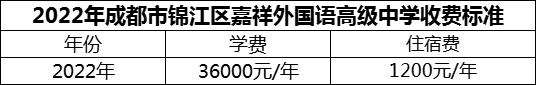 2022年成都市锦江区嘉祥外国语高级中学收费标准

| 年份 | 学费 | 住宿费 |
|---|---|---|
| 2022年 | 36000元/年 | 1200元/年 |